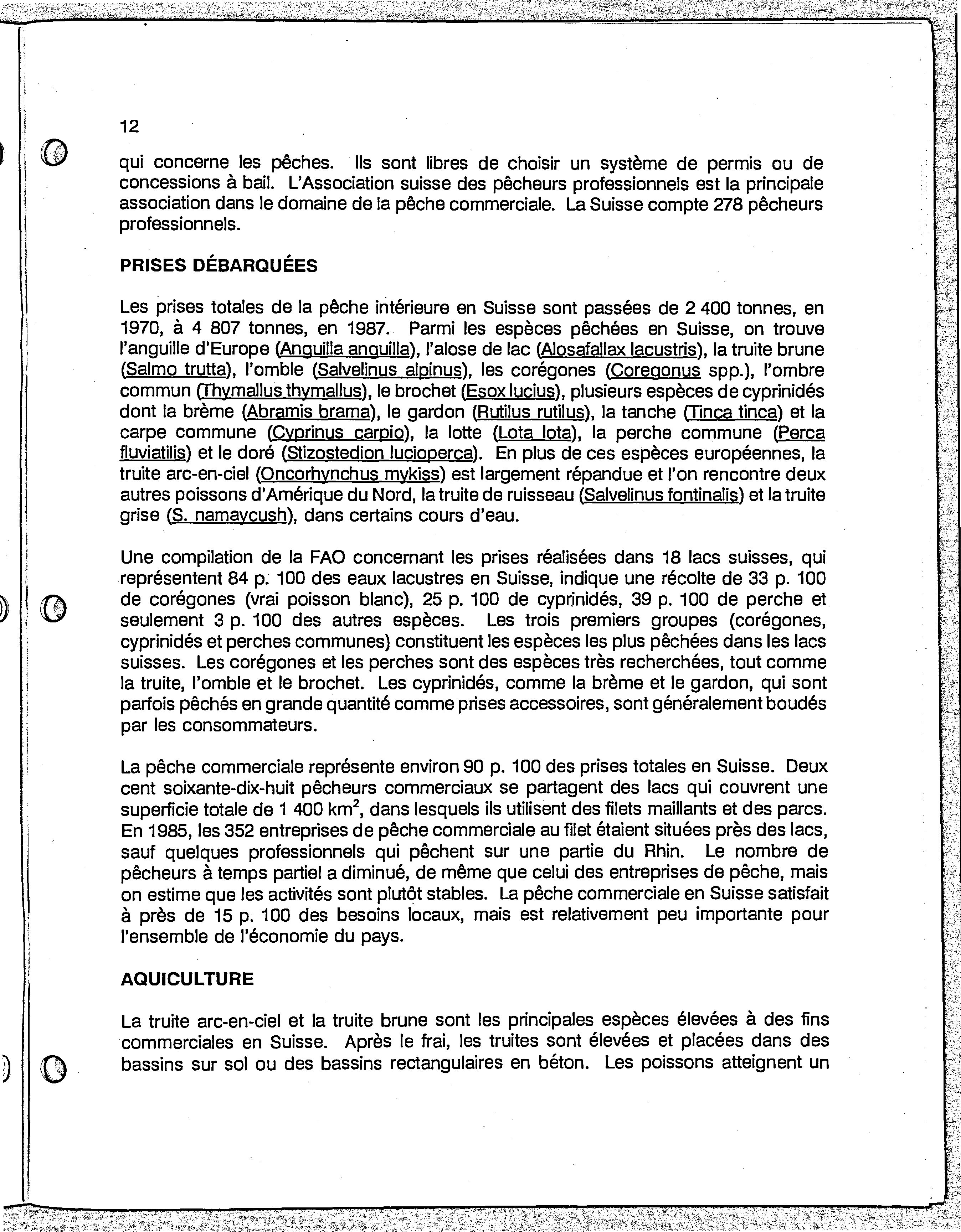 12

qui concerne les pêches. Ils sont libres de choisir un système de permis ou de concessions à bail. L'Association suisse des pêcheurs professionnels est la principale association dans le domaine de la pêche commerciale. La Suisse compte 278 pêcheurs professionnels.

PRISES DÉBARQUÉES

Les prises totales de la pêche intérieure en Suisse sont passées de 2 400 tonnes, en 1970, à 4 807 tonnes, en 1987. Parmi les espèces pêchées en Suisse, on trouve l'anguille d'Europe (Anguilla anguilla), l'alose de lac (Alosafallax lacustris), la truite brune (Salmo trutta), l'omble (Salvelinus alpinus), les corégones (Coregonus spp.), l'ombre commun (Thymallus thymallus), le brochet (Esox lucius), plusieurs espèces de cyprinidés dont la brème (Abramis brama), le gardon (Rutilus rutilus), la tanche (Tinca tinca) et la carpe commune (Cyprinus carpio), la lotte (Lota lota), la perche commune (Perca fluviatilis) et le doré (Stizostedion lucioperca). En plus de ces espèces européennes, la truite arc-en-ciel (Oncorhynchus mykiss) est largement répandue et l'on rencontre deux autres poissons d'Amérique du Nord, la truite de ruisseau (Salvelinus fontinalis) et la truite grise (S. namaycush), dans certains cours d'eau.

Une compilation de la FAO concernant les prises réalisées dans 18 lacs suisses, qui représentent 84 p. 100 des eaux lacustres en Suisse, indique une récolte de 33 p. 100 de corégones (vrai poisson blanc), 25 p. 100 de cyprinidés, 39 p. 100 de perche et seulement 3 p. 100 des autres espèces. Les trois premiers groupes (corégones, cyprinidés et perches communes) constituent les espèces les plus pêchées dans les lacs suisses. Les corégones et les perches sont des espèces très recherchées, tout comme la truite, l'omble et le brochet. Les cyprinidés, comme la brème et le gardon, qui sont parfois pêchés en grande quantité comme prises accessoires, sont généralement boudés par les consommateurs.

La pêche commerciale représente environ 90 p. 100 des prises totales en Suisse. Deux cent soixante-dix-huit pêcheurs commerciaux se partagent des lacs qui couvrent une superficie totale de 1 400 km$^2$, dans lesquels ils utilisent des filets maillants et des parcs. En 1985, les 352 entreprises de pêche commerciale au filet étaient situées près des lacs, sauf quelques professionnels qui pêchent sur une partie du Rhin. Le nombre de pêcheurs à temps partiel a diminué, de même que celui des entreprises de pêche, mais on estime que les activités sont plutôt stables. La pêche commerciale en Suisse satisfait à près de 15 p. 100 des besoins locaux, mais est relativement peu importante pour l'ensemble de l'économie du pays.

AQUICULTURE

La truite arc-en-ciel et la truite brune sont les principales espèces élevées à des fins commerciales en Suisse. Après le frai, les truites sont élevées et placées dans des bassins sur sol ou des bassins rectangulaires en béton. Les poissons atteignent un